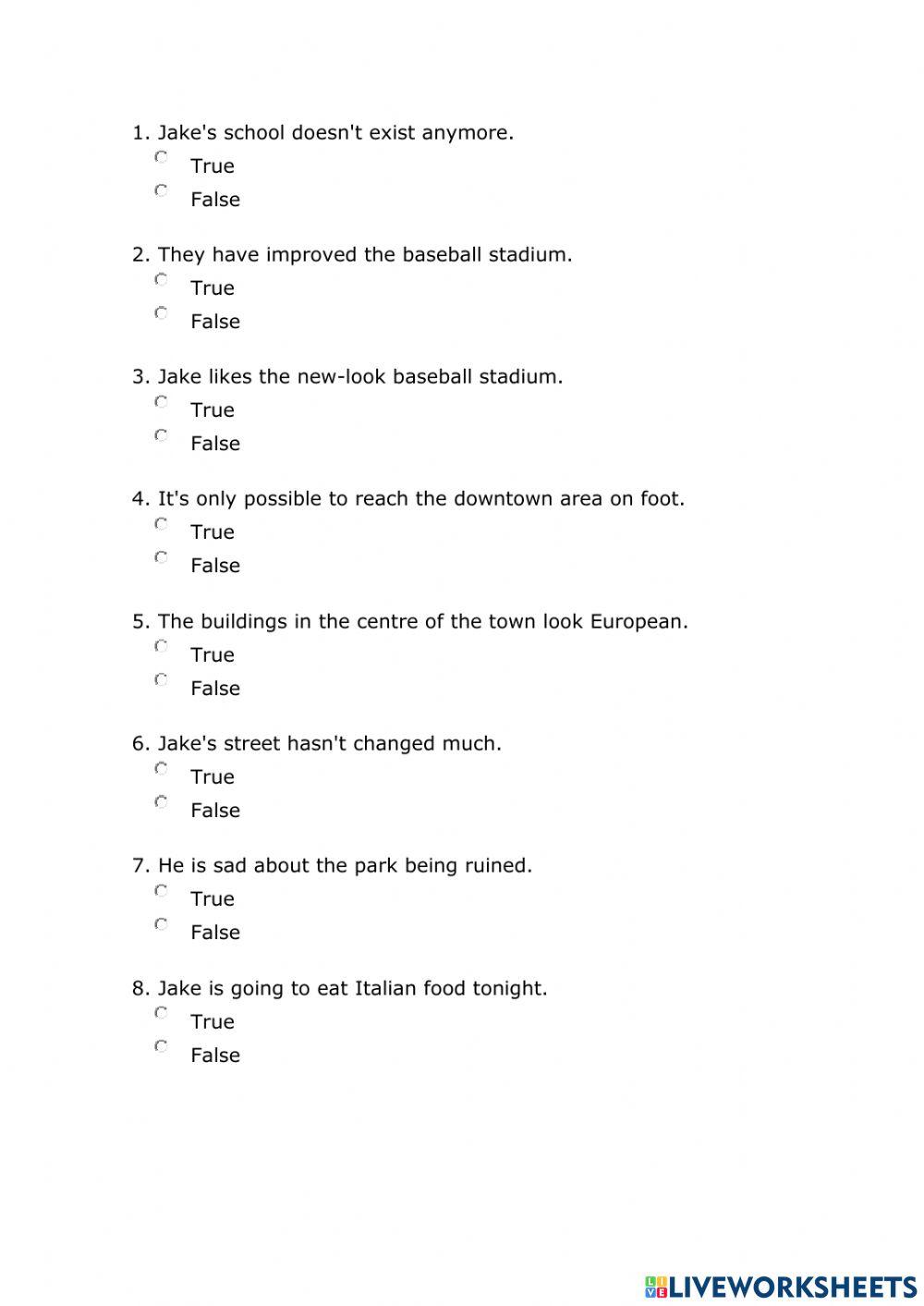 1. Jake's school doesn't exist anymore.
True
False

2. They have improved the baseball stadium.
True
False

3. Jake likes the new-look baseball stadium.
True
False

4. It's only possible to reach the downtown area on foot.
True
False

5. The buildings in the centre of the town look European.
True
False

6. Jake's street hasn't changed much.
True
False

7. He is sad about the park being ruined.
True
False

8. Jake is going to eat Italian food tonight.
True
False

LIVEWORKSHEETS